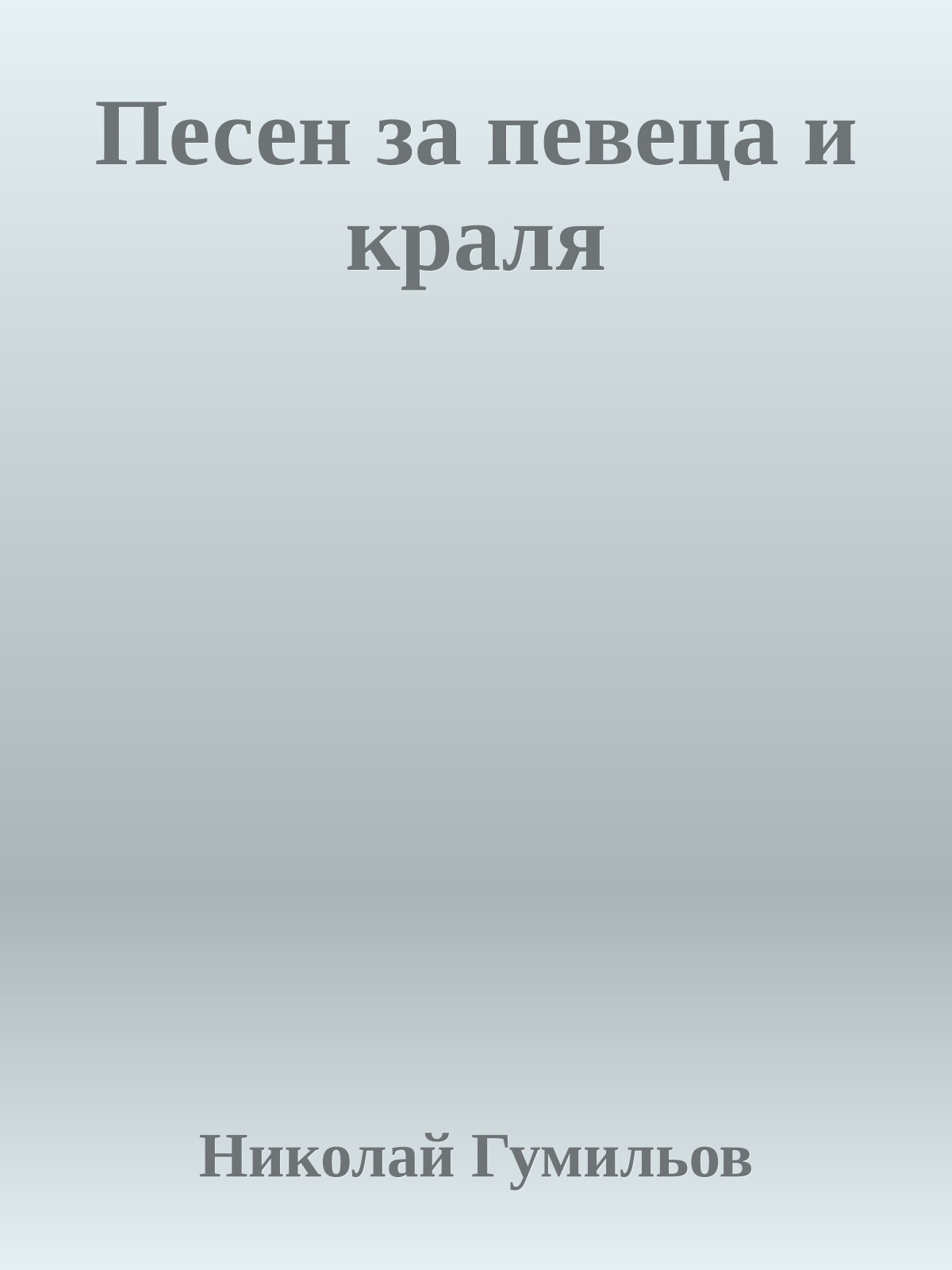 Песен за певеца и краля

Николай Гумильов